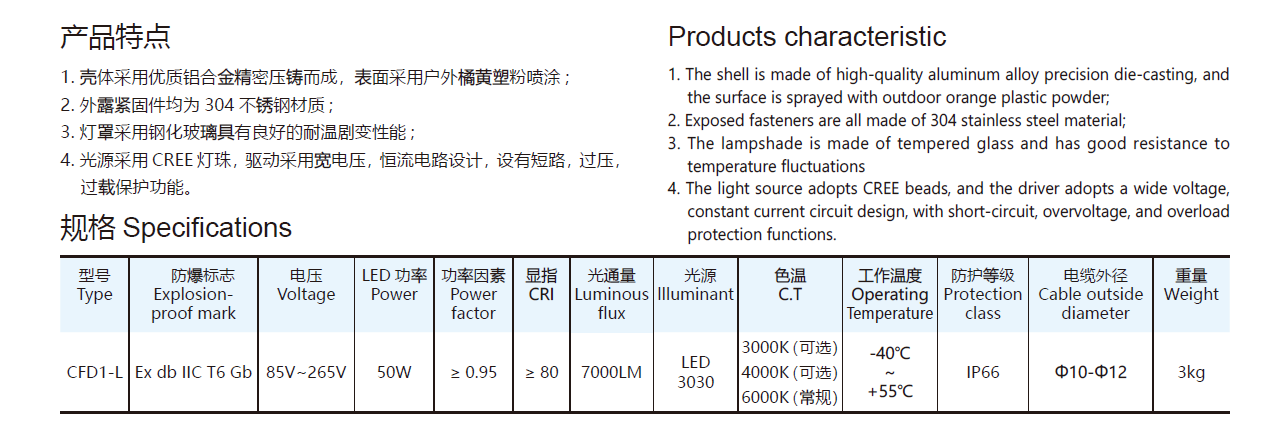 产品特点

1. 壳体采用优质铝合金精密压铸而成，表面采用户外橘黄塑粉喷涂；
2. 外露紧固件均为 304 不锈钢材质；
3. 灯罩采用钢化玻璃具有良好的耐温剧变性能；
4. 光源采用 CREE 灯珠，驱动采用宽电压，恒流电路设计，设有短路，过压，过载保护功能。

Products characteristic

1. The shell is made of high-quality aluminum alloy precision die-casting, and the surface is sprayed with outdoor orange plastic powder;
2. Exposed fasteners are all made of 304 stainless steel material;
3. The lampshade is made of tempered glass and has good resistance to temperature fluctuations
4. The light source adopts CREE beads, and the driver adopts a wide voltage, constant current circuit design, with short-circuit, overvoltage, and overload protection functions.

规格 Specifications

| 型号 Type | 防爆标志 Explosion-proof mark | 电压 Voltage | LED 功率 Power | 功率因素 Power factor | 显指 CRI | 光通量 Luminous flux | 光源 Illuminant | 色温 C.T | 工作温度 Operating Temperature | 防护等级 Protection class | 电缆外径 Cable outside diameter | 重量 Weight |
|---|---|---|---|---|---|---|---|---|---|---|---|---|
| CFD1-L | Ex db IIC T6 Gb | 85V~265V | 50W | ≥ 0.95 | ≥ 80 | 7000LM | LED 3030 | 3000K (可选) 4000K (可选) 6000K (常规) | -40℃ ~ +55℃ | IP66 | Φ10-Φ12 | 3kg |